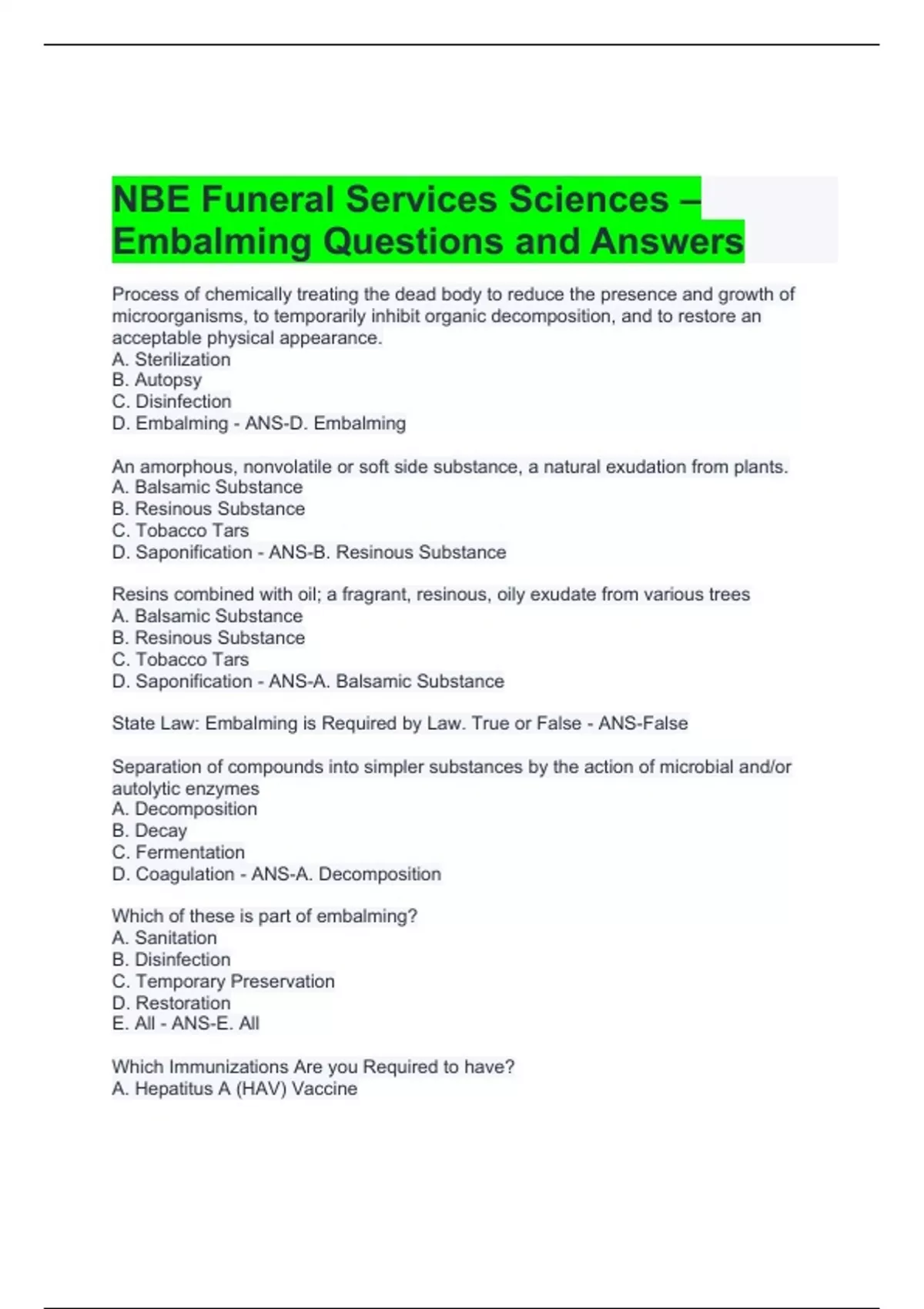 NBE Funeral Services Sciences – Embalming Questions and Answers

Process of chemically treating the dead body to reduce the presence and growth of microorganisms, to temporarily inhibit organic decomposition, and to restore an acceptable physical appearance.
A. Sterilization
B. Autopsy
C. Disinfection
D. Embalming - ANS-D. Embalming

An amorphous, nonvolatile or soft side substance, a natural exudation from plants.
A. Balsamic Substance
B. Resinous Substance
C. Tobacco Tars
D. Saponification - ANS-B. Resinous Substance

Resins combined with oil; a fragrant, resinous, oily exudate from various trees
A. Balsamic Substance
B. Resinous Substance
C. Tobacco Tars
D. Saponification - ANS-A. Balsamic Substance

State Law: Embalming is Required by Law. True or False - ANS-False

Separation of compounds into simpler substances by the action of microbial and/or autolytic enzymes
A. Decomposition
B. Decay
C. Fermentation
D. Coagulation - ANS-A. Decomposition

Which of these is part of embalming?
A. Sanitation
B. Disinfection
C. Temporary Preservation
D. Restoration
E. All - ANS-E. All

Which Immunizations Are you Required to have?
A. Hepatitus A (HAV) Vaccine